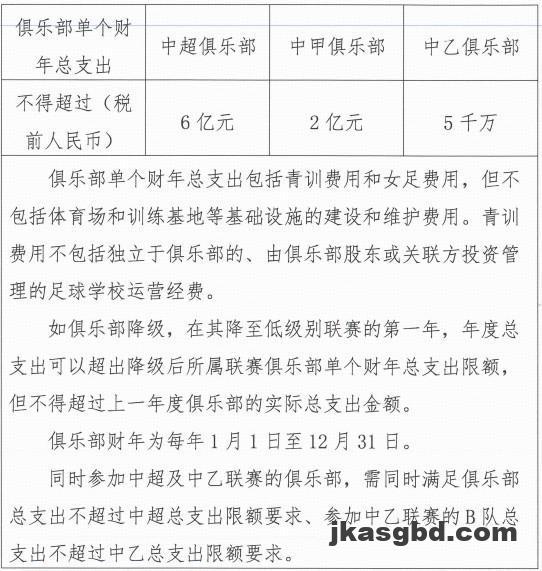 | 俱乐部单个财年总支出 | 中超俱乐部 | 中甲俱乐部 | 中乙俱乐部 |
|---|---|---|---|
| 不得超过（税前人民币） | 6 亿元 | 2 亿元 | 5 千万 |

俱乐部单个财年总支出包括青训费用和女足费用，但不包括体育场和训练基地等基础设施的建设和维护费用。青训费用不包括独立于俱乐部的、由俱乐部股东或关联方投资管理的足球学校运营经费。

如俱乐部降级，在其降至低级别联赛的第一年，年度总支出可以超出降级后所属联赛俱乐部单个财年总支出限额，但不得超过上一年度俱乐部的实际总支出金额。

俱乐部财年为每年 1 月 1 日至 12 月 31 日。

同时参加中超及中乙联赛的俱乐部，需同时满足俱乐部总支出不超过中超总支出限额要求、参加中乙联赛的 B 队总支出不超过中乙总支出限额要求。

jkasgbd.com